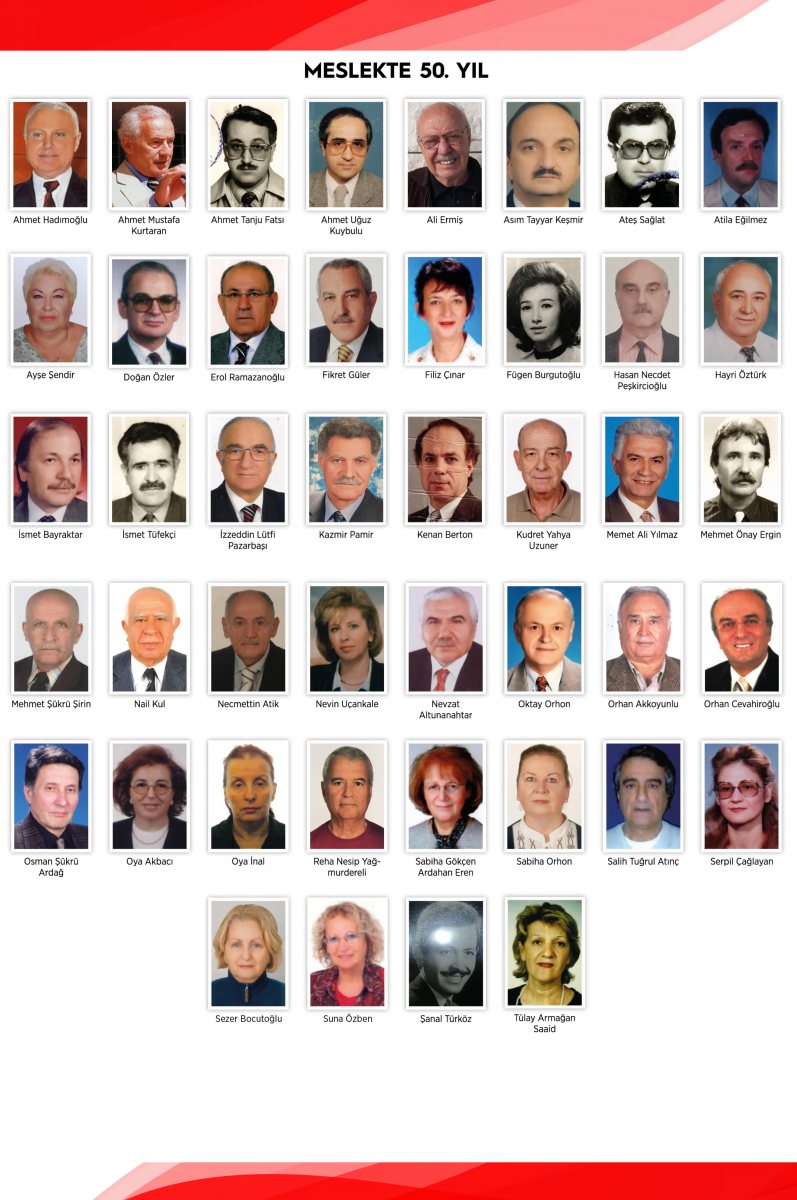 MESLEKTE 50. YIL

Ahmet Hadımoğlu

Ahmet Mustafa Kurtaran

Ahmet Tanju Fatsı

Ahmet Uğuz Kuybulu

Ali Ermiş

Asım Tayyar Keşmir

Ateş Sağlat

Atila Eğilmez

Ayşe Şendir

Doğan Özler

Erol Ramazanoğlu

Fikret Güler

Filiz Çınar

Fügen Burgutoğlu

Hasan Necdet Peşkircioğlu

Hayri Öztürk

İsmet Bayraktar

İsmet Tüfekçi

İzzeddin Lütfi Pazarbaşı

Kazmir Pamir

Kenan Berton

Kudret Yahya Uzuner

Memet Ali Yılmaz

Mehmet Önay Ergin

Mehmet Şükrü Şirin

Nail Kul

Necmettin Atik

Nevin Uçankale

Nevzat Altunanahtar

Oktay Orhon

Orhan Akkoyunlu

Orhan Cevahiroğlu

Osman Şükrü Ardağ

Oya Akbacı

Oya İnal

Reha Nesip Yağmurdereli

Sabiha Gökçen Ardahan Eren

Sabiha Orhon

Salih Tuğrul Atınç

Serpil Çağlayan

Sezer Bocutoğlu

Suna Özben

Şanal Türköz

Tülay Armağan Saaid